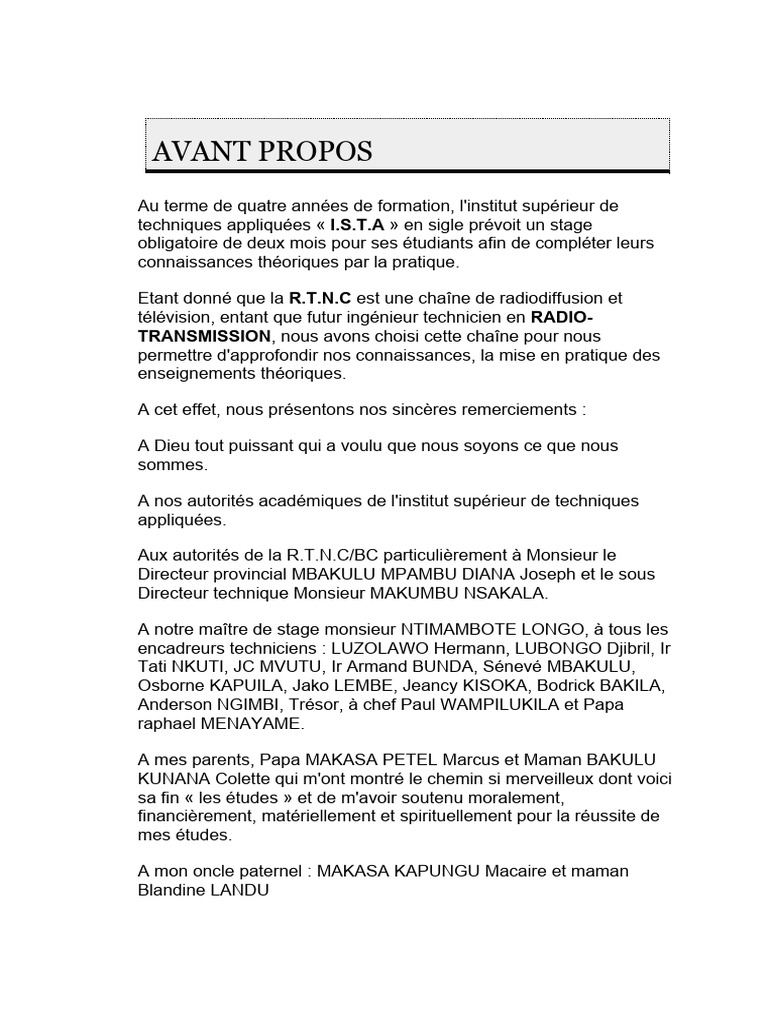 AVANT PROPOS

Au terme de quatre années de formation, l'institut supérieur de techniques appliquées « I.S.T.A » en sigle prévoit un stage obligatoire de deux mois pour ses étudiants afin de compléter leurs connaissances théoriques par la pratique.

Etant donné que la R.T.N.C est une chaîne de radiodiffusion et télévision, entant que futur ingénieur technicien en RADIO-TRANSMISSION, nous avons choisi cette chaîne pour nous permettre d'approfondir nos connaissances, la mise en pratique des enseignements théoriques.

A cet effet, nous présentons nos sincères remerciements :

A Dieu tout puissant qui a voulu que nous soyons ce que nous sommes.

A nos autorités académiques de l'institut supérieur de techniques appliquées.

Aux autorités de la R.T.N.C/BC particulièrement à Monsieur le Directeur provincial MBAKULU MPAMBU DIANA Joseph et le sous Directeur technique Monsieur MAKUMBU NSAKALA.

A notre maître de stage monsieur NTIMAMBOTE LONGO, à tous les encadreurs techniciens : LUZOLAWO Hermann, LUBONGO Djibril, Ir Tati NKUTI, JC MVUTU, Ir Armand BUNDA, Sénevé MBAKULU, Osborne KAPUILA, Jako LEMBE, Jeancy KISOKA, Bodrick BAKILA, Anderson NGIMBI, Trésor, à chef Paul WAMPILUKILA et Papa raphael MENAYAME.

A mes parents, Papa MAKASA PETEL Marcus et Maman BAKULU KUNANA Colette qui m'ont montré le chemin si merveilleux dont voici sa fin « les études » et de m'avoir soutenu moralement, financièrement, matériellement et spirituellement pour la réussite de mes études.

A mon oncle paternel : MAKASA KAPUNGU Macaire et maman Blandine LANDU